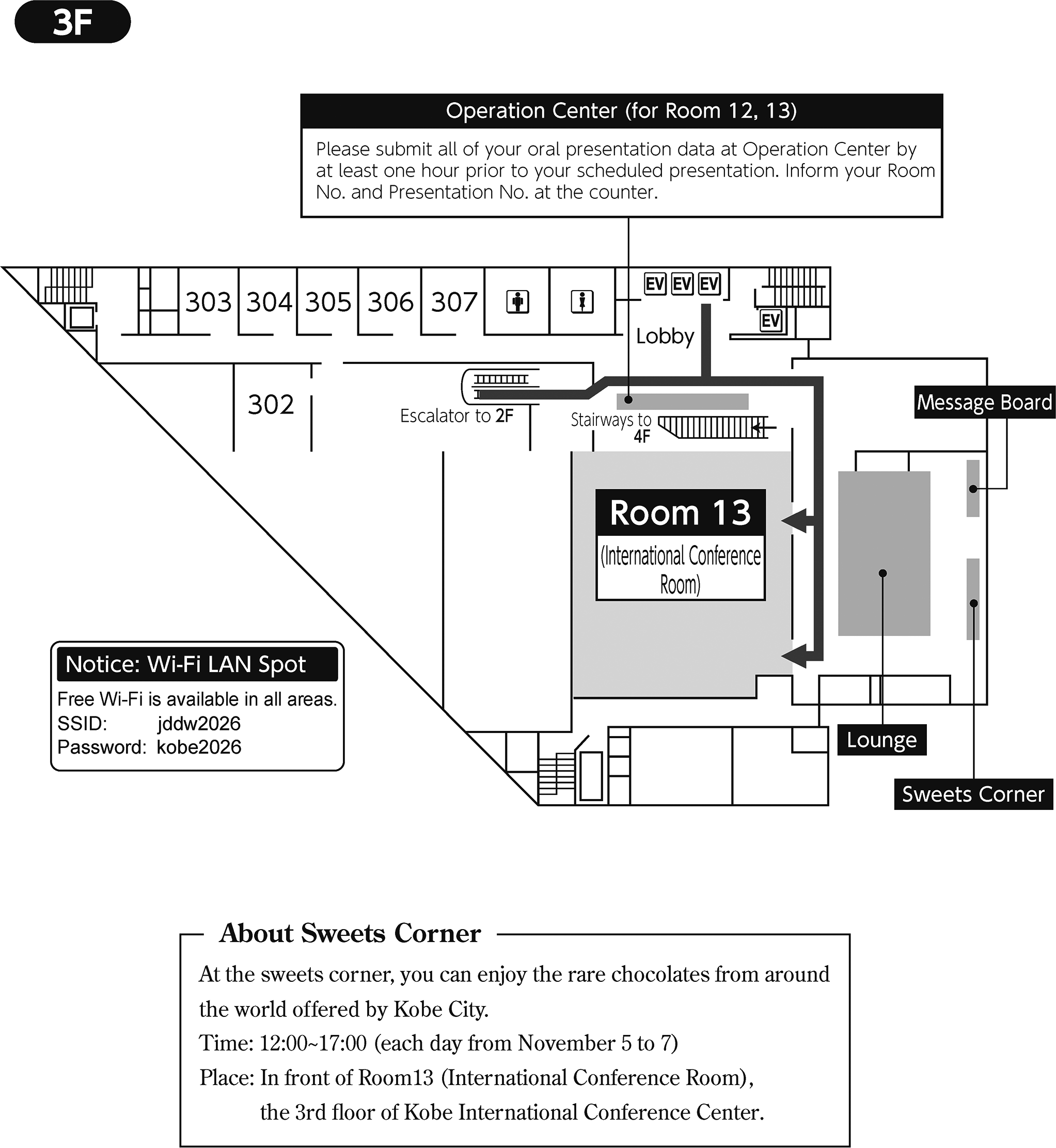 3F

Operation Center (for Room 12, 13)

Please submit all of your oral presentation data at Operation Center by at least one hour prior to your scheduled presentation. Inform your Room No. and Presentation No. at the counter.

303 304 305 306 307

EV EV EV

EV

Lobby

302

Escalator to 2F

Stairways to 4F

Message Board

Room 13

(International Conference Room)

Notice: Wi-Fi LAN Spot

Free Wi-Fi is available in all areas.
SSID: jddw2026
Password: kobe2026

Lounge

Sweets Corner

About Sweets Corner

At the sweets corner, you can enjoy the rare chocolates from around the world offered by Kobe City.
Time: 12:00~17:00 (each day from November 5 to 7)
Place: In front of Room13 (International Conference Room), the 3rd floor of Kobe International Conference Center.